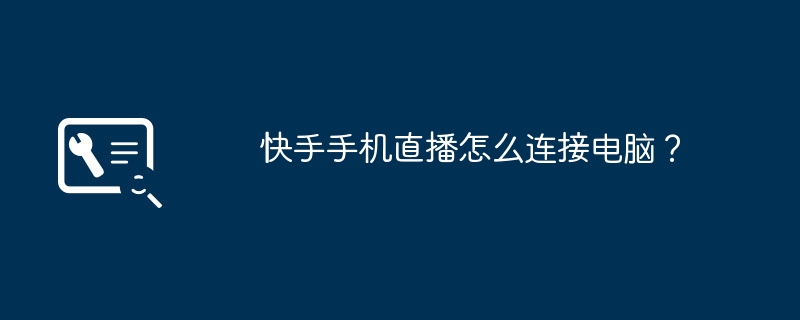 快手手机直播怎么连接电脑？